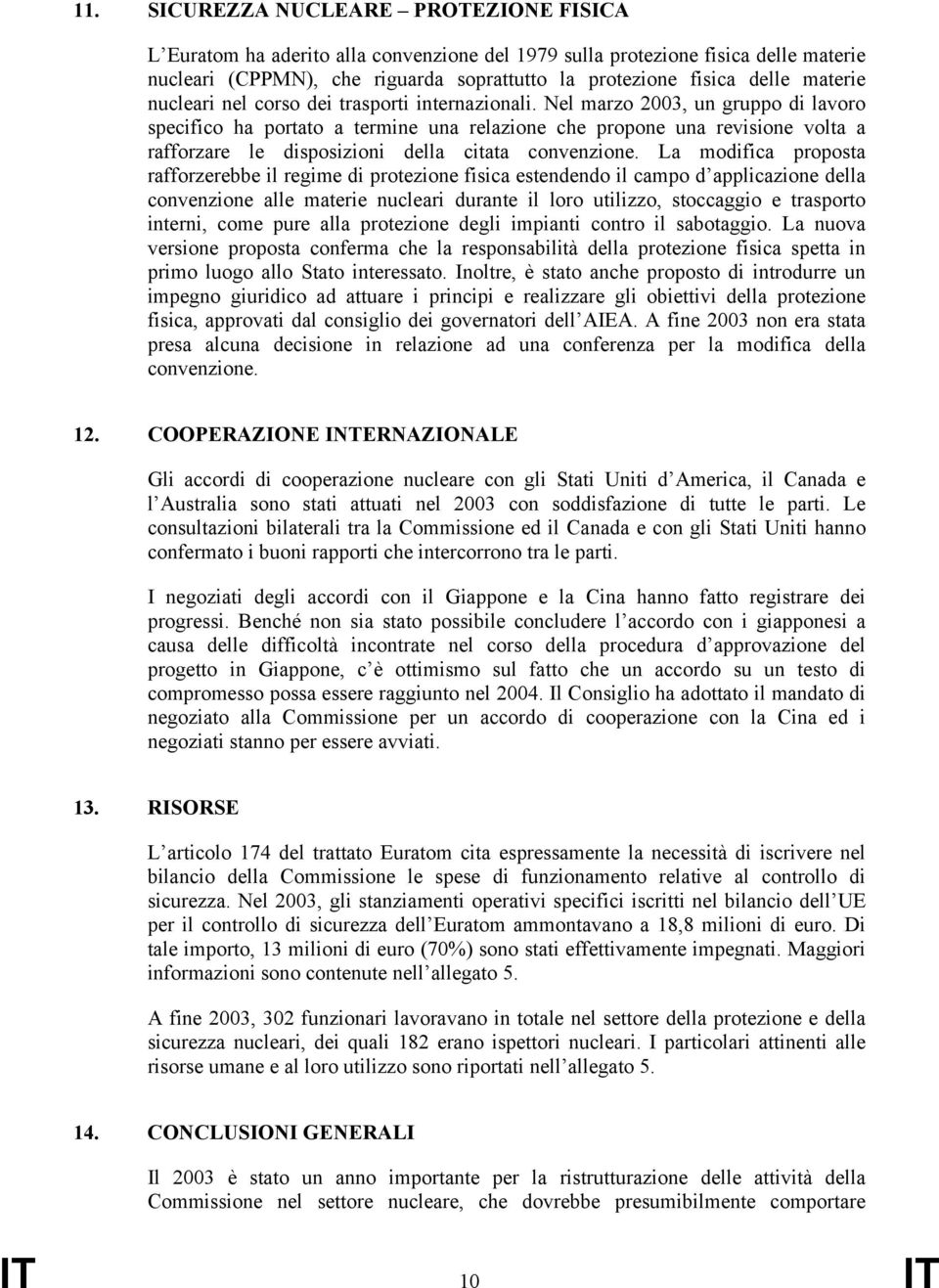 11. SICUREZZA NUCLEARE – PROTEZIONE FISICA

L'Euratom ha aderito alla convenzione del 1979 sulla protezione fisica delle materie nucleari (CPPMN), che riguarda soprattutto la protezione fisica delle materie nucleari nel corso dei trasporti internazionali. Nel marzo 2003, un gruppo di lavoro specifico ha portato a termine una relazione che propone una revisione volta a rafforzare le disposizioni della citata convenzione. La modifica proposta rafforzerebbe il regime di protezione fisica estendendo il campo d'applicazione della convenzione alle materie nucleari durante il loro utilizzo, stoccaggio e trasporto interni, come pure alla protezione degli impianti contro il sabotaggio. La nuova versione proposta conferma che la responsabilità della protezione fisica spetta in primo luogo allo Stato interessato. Inoltre, è stato anche proposto di introdurre un impegno giuridico ad attuare i principi e realizzare gli obiettivi della protezione fisica, approvati dal consiglio dei governatori dell'AIEA. A fine 2003 non era stata presa alcuna decisione in relazione ad una conferenza per la modifica della convenzione.

12. COOPERAZIONE INTERNAZIONALE

Gli accordi di cooperazione nucleare con gli Stati Uniti d'America, il Canada e l'Australia sono stati attuati nel 2003 con soddisfazione di tutte le parti. Le consultazioni bilaterali tra la Commissione ed il Canada e con gli Stati Uniti hanno confermato i buoni rapporti che intercorrono tra le parti.

I negoziati degli accordi con il Giappone e la Cina hanno fatto registrare dei progressi. Benché non sia stato possibile concludere l'accordo con i giapponesi a causa delle difficoltà incontrate nel corso della procedura d'approvazione del progetto in Giappone, c'è ottimismo sul fatto che un accordo su un testo di compromesso possa essere raggiunto nel 2004. Il Consiglio ha adottato il mandato di negoziato alla Commissione per un accordo di cooperazione con la Cina ed i negoziati stanno per essere avviati.

13. RISORSE

L'articolo 174 del trattato Euratom cita espressamente la necessità di iscrivere nel bilancio della Commissione le spese di funzionamento relative al controllo di sicurezza. Nel 2003, gli stanziamenti operativi specifici iscritti nel bilancio dell'UE per il controllo di sicurezza dell'Euratom ammontavano a 18,8 milioni di euro. Di tale importo, 13 milioni di euro (70%) sono stati effettivamente impegnati. Maggiori informazioni sono contenute nell'allegato 5.

A fine 2003, 302 funzionari lavoravano in totale nel settore della protezione e della sicurezza nucleari, dei quali 182 erano ispettori nucleari. I particolari attinenti alle risorse umane e al loro utilizzo sono riportati nell'allegato 5.

14. CONCLUSIONI GENERALI

Il 2003 è stato un anno importante per la ristrutturazione delle attività della Commissione nel settore nucleare, che dovrebbe presumibilmente comportare

IT 10 IT